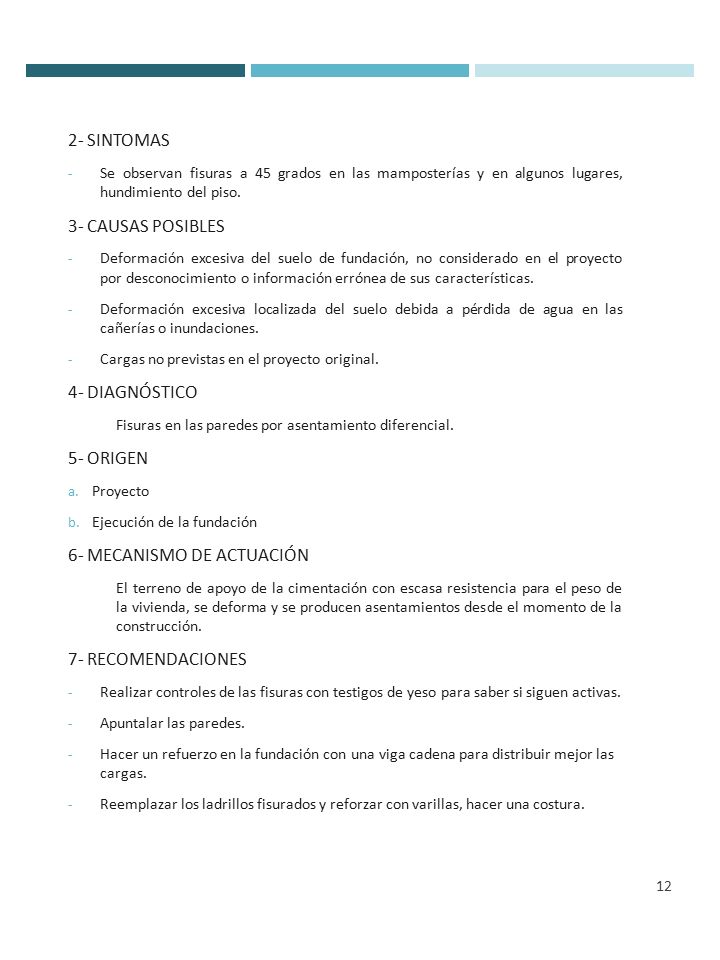 2- SINTOMAS

- Se observan fisuras a 45 grados en las mamposterías y en algunos lugares, hundimiento del piso.

3- CAUSAS POSIBLES

- Deformación excesiva del suelo de fundación, no considerado en el proyecto por desconocimiento o información errónea de sus características.

- Deformación excesiva localizada del suelo debida a pérdida de agua en las cañerías o inundaciones.

- Cargas no previstas en el proyecto original.

4- DIAGNÓSTICO

Fisuras en las paredes por asentamiento diferencial.

5- ORIGEN

a. Proyecto

b. Ejecución de la fundación

6- MECANISMO DE ACTUACIÓN

El terreno de apoyo de la cimentación con escasa resistencia para el peso de la vivienda, se deforma y se producen asentamientos desde el momento de la construcción.

7- RECOMENDACIONES

- Realizar controles de las fisuras con testigos de yeso para saber si siguen activas.

- Apuntalar las paredes.

- Hacer un refuerzo en la fundación con una viga cadena para distribuir mejor las cargas.

- Reemplazar los ladrillos fisurados y reforzar con varillas, hacer una costura.

12